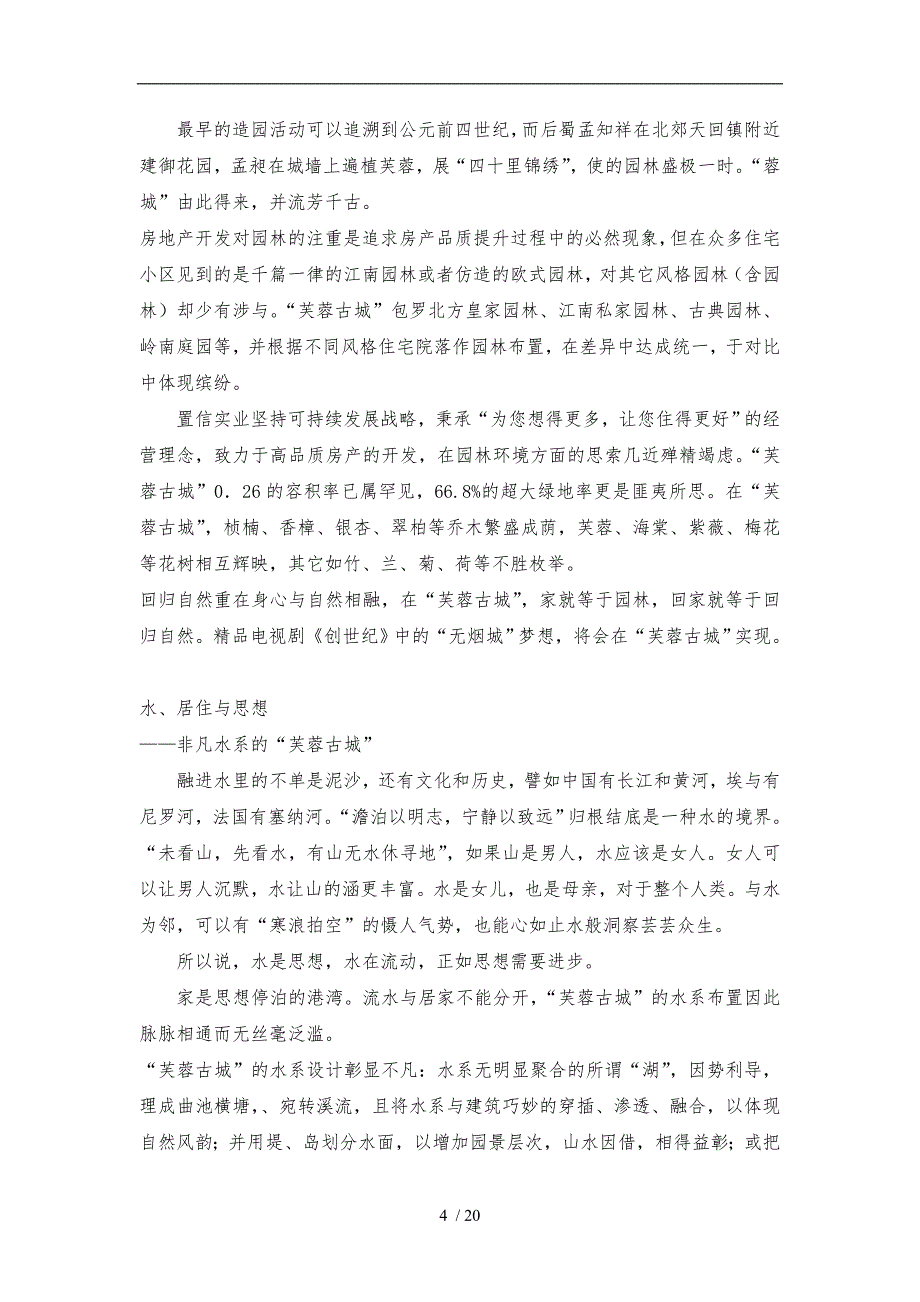 最早的造园活动可以追溯到公元前四世纪，而后蜀孟知祥在北郊天回镇附近建御花园，孟昶在城墙上遍植芙蓉，展“四十里锦绣”，使的园林盛极一时。“蓉城”由此得来，并流芳千古。

房地产开发对园林的注重是追求房产品质提升过程中的必然现象，但在众多住宅小区见到的是千篇一律的江南园林或者仿造的欧式园林，对其它风格园林（含园林）却少有涉与。“芙蓉古城”包罗北方皇家园林、江南私家园林、古典园林、岭南庭园等，并根据不同风格住宅院落作园林布置，在差异中达成统一，于对比中体现缤纷。

置信实业坚持可持续发展战略，秉承“为您想得更多，让您住得更好”的经营理念，致力于高品质房产的开发，在园林环境方面的思索几近殚精竭虑。“芙蓉古城”0．26的容积率已属罕见，66.8%的超大绿地率更是匪夷所思。在“芙蓉古城”，桢楠、香樟、银杏、翠柏等乔木繁盛成荫，芙蓉、海棠、紫薇、梅花等花树相互辉映，其它如竹、兰、菊、荷等不胜枚举。

回归自然重在身心与自然相融，在“芙蓉古城”，家就等于园林，回家就等于回归自然。精品电视剧《创世纪》中的“无烟城”梦想，将会在“芙蓉古城”实现。

水、居住与思想
——非凡水系的“芙蓉古城”

融进水里的不单是泥沙，还有文化和历史，譬如中国有长江和黄河，埃与有尼罗河，法国有塞纳河。“澹泊以明志，宁静以致远”归根结底是一种水的境界。“未看山，先看水，有山无水休寻地”，如果山是男人，水应该是女人。女人可以让男人沉默，水让山的涵更丰富。水是女儿，也是母亲，对于整个人类。与水为邻，可以有“寒浪拍空”的慑人气势，也能心如止水般洞察芸芸众生。

所以说，水是思想，水在流动，正如思想需要进步。

家是思想停泊的港湾。流水与居家不能分开，“芙蓉古城”的水系布置因此脉脉相通而无丝毫泛滥。

“芙蓉古城”的水系设计彰显不凡：水系无明显聚合的所谓“湖”，因势利导，理成曲池横塘，、宛转溪流，且将水系与建筑巧妙的穿插、渗透、融合，以体现自然风韵；并用堤、岛划分水面，以增加园景层次，山水因借，相得益彰；或把

4 / 20